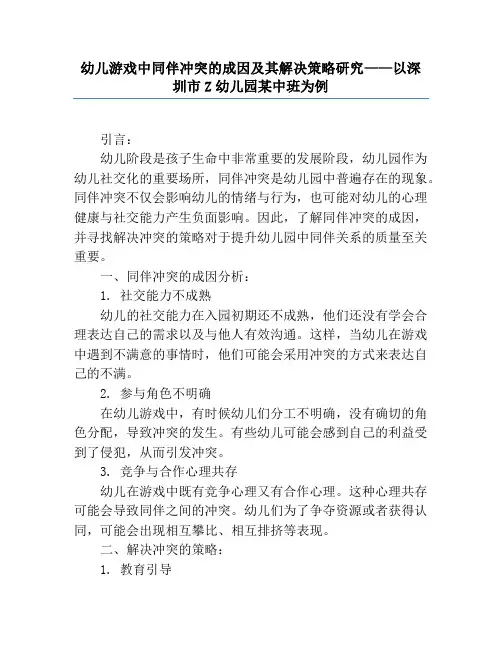 幼儿游戏中同伴冲突的成因及其解决策略研究——以深圳市Z幼儿园某中班为例

引言：

幼儿阶段是孩子生命中非常重要的发展阶段，幼儿园作为幼儿社交化的重要场所，同伴冲突是幼儿园中普遍存在的现象。同伴冲突不仅会影响幼儿的情绪与行为，也可能对幼儿的心理健康与社交能力产生负面影响。因此，了解同伴冲突的成因，并寻找解决冲突的策略对于提升幼儿园中同伴关系的质量至关重要。

一、同伴冲突的成因分析：

1. 社交能力不成熟

幼儿的社交能力在入园初期还不成熟，他们还没有学会合理表达自己的需求以及与他人有效沟通。这样，当幼儿在游戏中遇到不满意的事情时，他们可能会采用冲突的方式来表达自己的不满。

2. 参与角色不明确

在幼儿游戏中，有时候幼儿们分工不明确，没有确切的角色分配，导致冲突的发生。有些幼儿可能会感到自己的利益受到了侵犯，从而引发冲突。

3. 竞争与合作心理共存

幼儿在游戏中既有竞争心理又有合作心理。这种心理共存可能会导致同伴之间的冲突。幼儿们为了争夺资源或者获得认同，可能会出现相互攀比、相互排挤等表现。

二、解决冲突的策略：

1. 教育引导